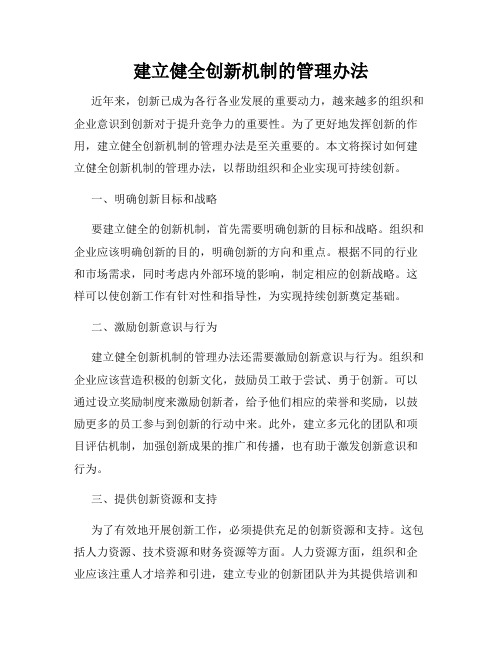 建立健全创新机制的管理办法

近年来，创新已成为各行各业发展的重要动力，越来越多的组织和企业意识到创新对于提升竞争力的重要性。为了更好地发挥创新的作用，建立健全创新机制的管理办法是至关重要的。本文将探讨如何建立健全创新机制的管理办法，以帮助组织和企业实现可持续创新。

一、明确创新目标和战略

要建立健全的创新机制，首先需要明确创新的目标和战略。组织和企业应该明确创新的目的，明确创新的方向和重点。根据不同的行业和市场需求，同时考虑内外部环境的影响，制定相应的创新战略。这样可以使创新工作有针对性和指导性，为实现持续创新奠定基础。

二、激励创新意识与行为

建立健全创新机制的管理办法还需要激励创新意识与行为。组织和企业应该营造积极的创新文化，鼓励员工敢于尝试、勇于创新。可以通过设立奖励制度来激励创新者，给予他们相应的荣誉和奖励，以鼓励更多的员工参与到创新的行动中来。此外，建立多元化的团队和项目评估机制，加强创新成果的推广和传播，也有助于激发创新意识和行为。

三、提供创新资源和支持

为了有效地开展创新工作，必须提供充足的创新资源和支持。这包括人力资源、技术资源和财务资源等方面。人力资源方面，组织和企业应该注重人才培养和引进，建立专业的创新团队并为其提供培训和